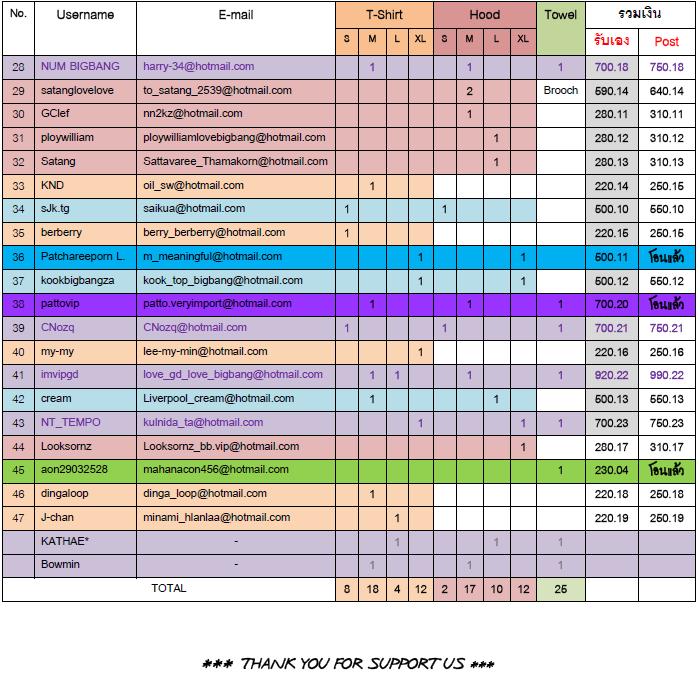 | No. | Username | E-mail | T-Shirt S | T-Shirt M | T-Shirt L | T-Shirt XL | Hood S | Hood M | Hood L | Hood XL | Towel | รวมเงิน รับเอง | รวมเงิน Post |
|---|---|---|---|---|---|---|---|---|---|---|---|---|---|
| 28 | NUM BIGBANG | harry-34@hotmail.com | | 1 | | | | 1 | | | 1 | 700.18 | 750.18 |
| 29 | satanglovelove | to_satang_2539@hotmail.com | | | | | | 2 | | | Brooch | 590.14 | 640.14 |
| 30 | GClef | nn2kz@hotmail.com | | | | | | 1 | | | | 280.11 | 310.11 |
| 31 | ploywilliam | ploywilliamlovebigbang@hotmail.com | | | | | | | 1 | | | 280.12 | 310.12 |
| 32 | Satang | Sattavaree_Thamakorn@hotmail.com | | | | | | | 1 | | | 280.13 | 310.13 |
| 33 | KND | oil_sw@hotmail.com | | 1 | | | | | | | | 220.14 | 250.15 |
| 34 | sJk.tg | saikua@hotmail.com | 1 | | | | 1 | | | | | 500.10 | 550.10 |
| 35 | berberry | berry_berberry@hotmail.com | 1 | | | | | | | | | 220.15 | 250.15 |
| 36 | Patchareeporn L. | m_meaningful@hotmail.com | | | | 1 | | | | 1 | | 500.11 | โอนแล้ว |
| 37 | kookbigbangza | kook_top_bigbang@hotmail.com | | | | 1 | | | | 1 | | 500.12 | 550.12 |
| 38 | pattovip | patto.veryimport@hotmail.com | | 1 | | | | 1 | | | 1 | 700.20 | โอนแล้ว |
| 39 | CNozq | CNozq@hotmail.com | 1 | | | | 1 | | | | 1 | 700.21 | 750.21 |
| 40 | my-my | lee-my-min@hotmail.com | | | | 1 | | | | | | 220.16 | 250.16 |
| 41 | imvipgd | love_gd_love_bigbang@hotmail.com | | 1 | 1 | | | 1 | | | 1 | 920.22 | 990.22 |
| 42 | cream | Liverpool_cream@hotmail.com | | 1 | | | | | 1 | | | 500.13 | 550.13 |
| 43 | NT_TEMPO | kulnida_ta@hotmail.com | | | | 1 | | | | 1 | 1 | 700.23 | 750.23 |
| 44 | Looksornz | Looksornz_bb.vip@hotmail.com | | | | | | | | 1 | | 280.17 | 310.17 |
| 45 | aon29032528 | mahanacon456@hotmail.com | | | | | | | | | 1 | 230.04 | โอนแล้ว |
| 46 | dingaloop | dinga_loop@hotmail.com | | 1 | | | | | | | | 220.18 | 250.18 |
| 47 | J-chan | minami_hlanlaa@hotmail.com | | | 1 | | | | | | | 220.19 | 250.19 |
| | KATHAE* | - | | | 1 | | | | 1 | | 1 | | |
| | Bowmin | - | | 1 | | | | 1 | | | 1 | | |
| | TOTAL | | 8 | 18 | 4 | 12 | 2 | 17 | 10 | 12 | 25 | | |

*** THANK YOU FOR SUPPORT US ***